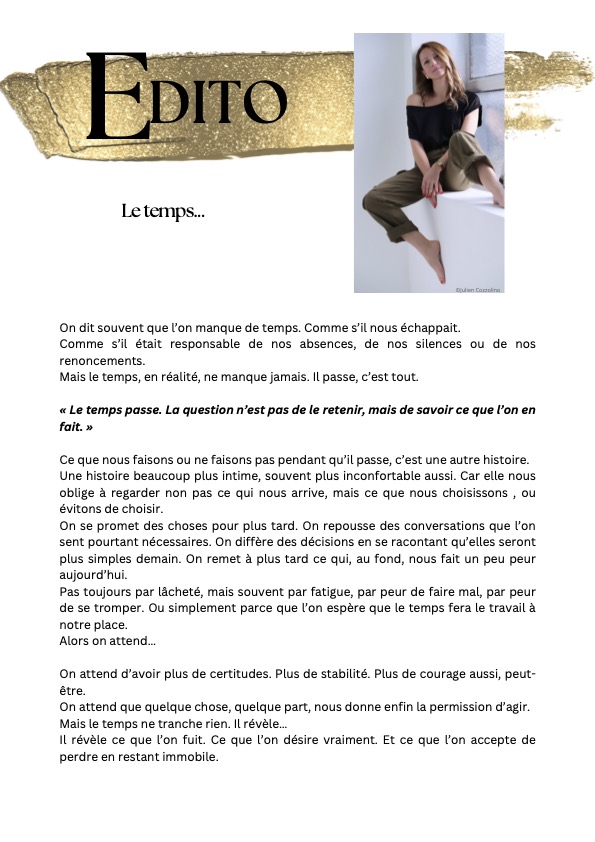 EDITO

Le temps...

©Julien Cozzolino

On dit souvent que l'on manque de temps. Comme s'il nous échappait.
Comme s'il était responsable de nos absences, de nos silences ou de nos renoncements.
Mais le temps, en réalité, ne manque jamais. Il passe, c'est tout.

« Le temps passe. La question n'est pas de le retenir, mais de savoir ce que l'on en fait. »

Ce que nous faisons ou ne faisons pas pendant qu'il passe, c'est une autre histoire.
Une histoire beaucoup plus intime, souvent plus inconfortable aussi. Car elle nous oblige à regarder non pas ce qui nous arrive, mais ce que nous choisissons , ou évitons de choisir.
On se promet des choses pour plus tard. On repousse des conversations que l'on sent pourtant nécessaires. On diffère des décisions en se racontant qu'elles seront plus simples demain. On remet à plus tard ce qui, au fond, nous fait un peu peur aujourd'hui.
Pas toujours par lâcheté, mais souvent par fatigue, par peur de faire mal, par peur de se tromper. Ou simplement parce que l'on espère que le temps fera le travail à notre place.
Alors on attend...

On attend d'avoir plus de certitudes. Plus de stabilité. Plus de courage aussi, peut-être.
On attend que quelque chose, quelque part, nous donne enfin la permission d'agir.
Mais le temps ne tranche rien. Il révèle...
Il révèle ce que l'on fuit. Ce que l'on désire vraiment. Et ce que l'on accepte de perdre en restant immobile.